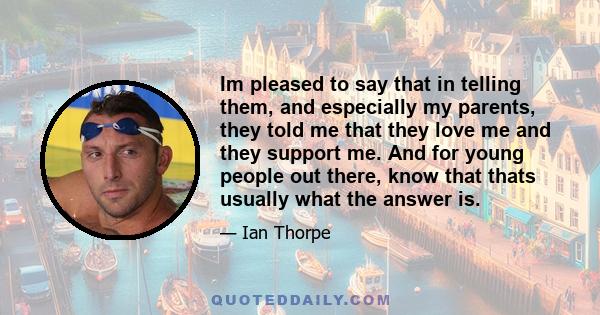 Im pleased to say that in telling them, and especially my parents, they told me that they love me and they support me. And for young people out there, know that thats usually what the answer is.

— Ian Thorpe

QUOTEDDAILY.COM